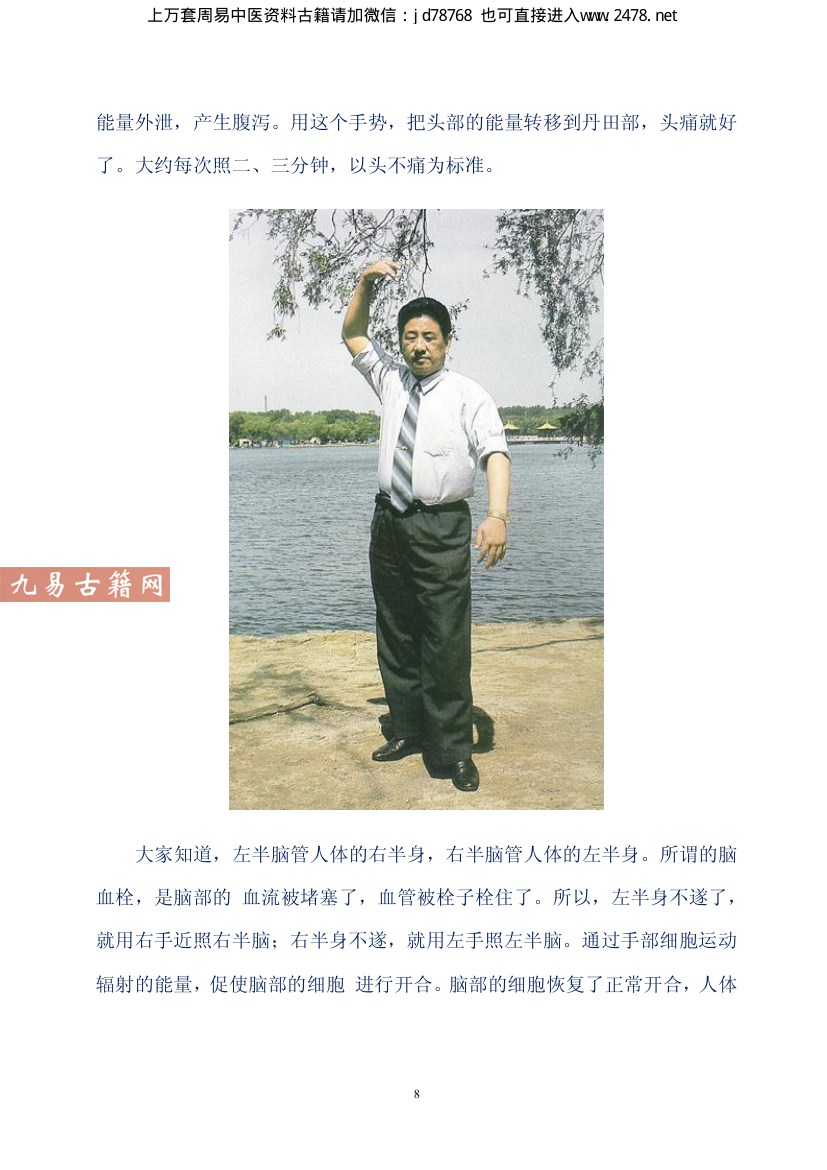 上万套周易中医资料古籍请加微信：jd78768 也可直接进入www.2478.net

能量外泄，产生腹泻。用这个手势，把头部的能量转移到丹田部，头痛就好了。大约每次照二、三分钟，以头不痛为标准。

九易古籍网

大家知道，左半脑管人体的右半身，右半脑管人体的左半身。所谓的脑血栓，是脑部的 血流被堵塞了，血管被栓子栓住了。所以，左半身不遂了，就用右手近照右半脑；右半身不遂，就用左手照左半脑。通过手部细胞运动辐射的能量，促使脑部的细胞 进行开合。脑部的细胞恢复了正常开合，人体

8